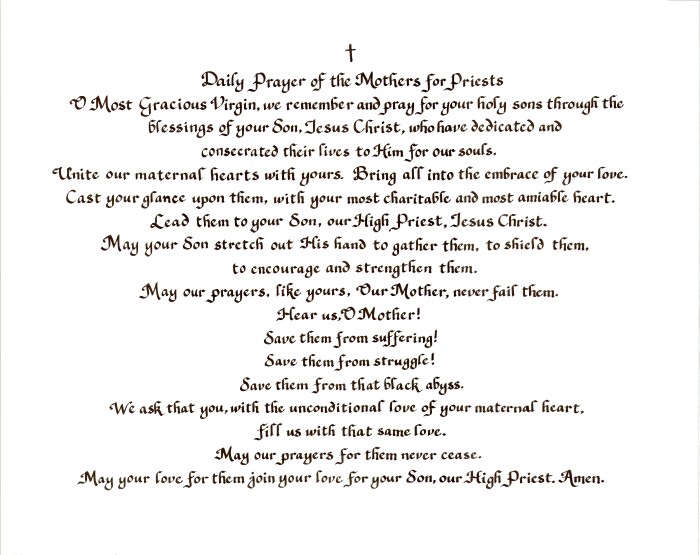 †

Daily Prayer of the Mothers for Priests

O Most Gracious Virgin, we remember and pray for your holy sons through the blessings of your Son, Jesus Christ, who have dedicated and consecrated their lives to Him for our souls.

Unite our maternal hearts with yours. Bring all into the embrace of your love.

Cast your glance upon them, with your most charitable and most amiable heart.

Lead them to your Son, our High Priest, Jesus Christ.

May your Son stretch out His hand to gather them, to shield them, to encourage and strengthen them.

May our prayers, like yours, Our Mother, never fail them.

Hear us, O Mother!

Save them from suffering!

Save them from struggle!

Save them from that black abyss.

We ask that you, with the unconditional love of your maternal heart, fill us with that same love.

May our prayers for them never cease.

May your love for them join your love for your Son, our High Priest. Amen.